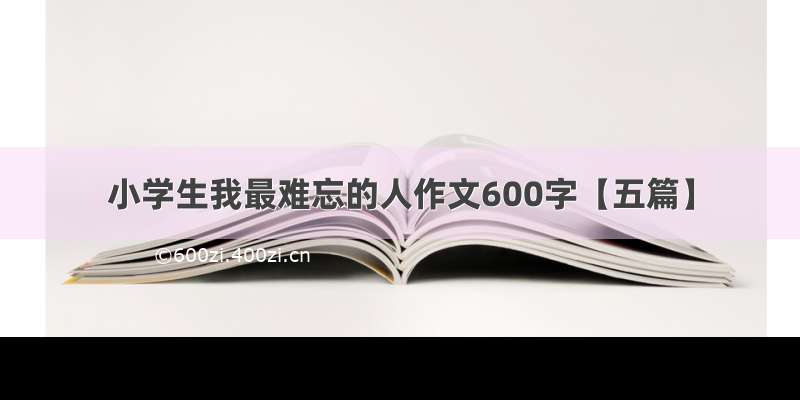 小学生我最难忘的人作文600字【五篇】

©600zi.400zi.cn